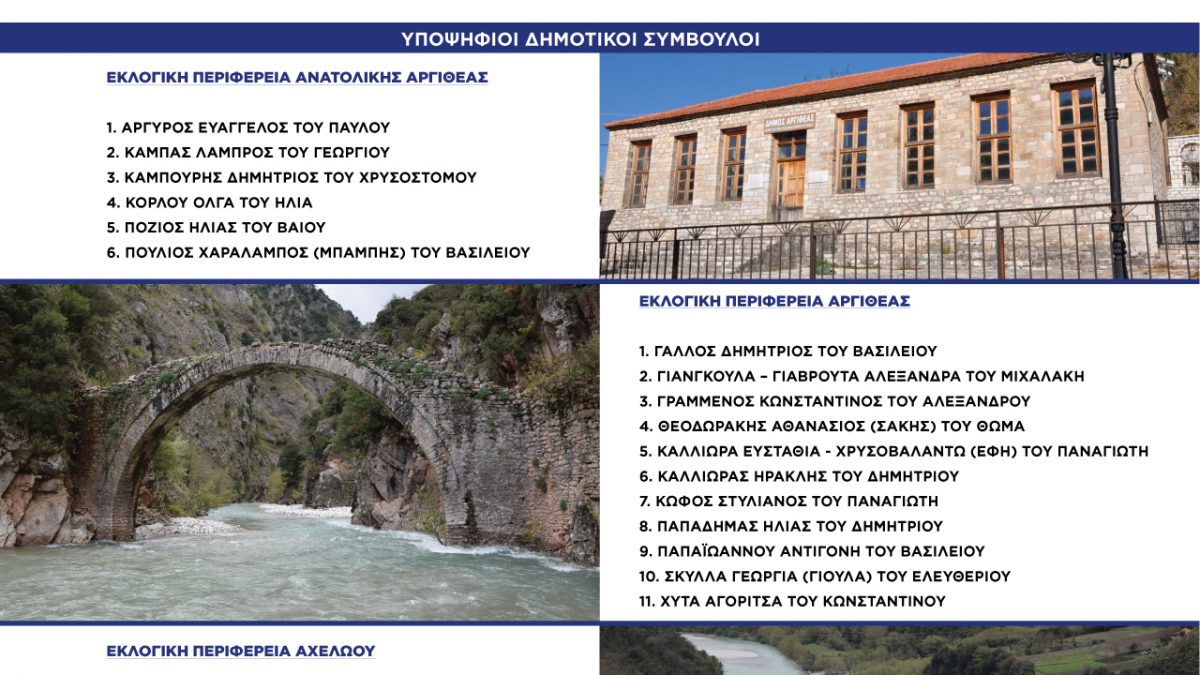 ΥΠΟΨΗΦΙΟΙ ΔΗΜΟΤΙΚΟΙ ΣΥΜΒΟΥΛΟΙ

ΕΚΛΟΓΙΚΗ ΠΕΡΙΦΕΡΕΙΑ ΑΝΑΤΟΛΙΚΗΣ ΑΡΓΙΘΕΑΣ

1. ΑΡΓΥΡΟΣ ΕΥΑΓΓΕΛΟΣ ΤΟΥ ΠΑΥΛΟΥ
2. ΚΑΜΠΑΣ ΛΑΜΠΡΟΣ ΤΟΥ ΓΕΩΡΓΙΟΥ
3. ΚΑΜΠΟΥΡΗΣ ΔΗΜΗΤΡΙΟΣ ΤΟΥ ΧΡΥΣΟΣΤΟΜΟΥ
4. ΚΟΡΛΟΥ ΟΛΓΑ ΤΟΥ ΗΛΙΑ
5. ΠΟΖΙΟΣ ΗΛΙΑΣ ΤΟΥ ΒΑΙΟΥ
6. ΠΟΥΛΙΟΣ ΧΑΡΑΛΑΜΠΟΣ (ΜΠΑΜΠΗΣ) ΤΟΥ ΒΑΣΙΛΕΙΟΥ

ΔΗΜΟΣ ΑΡΓΙΘΕΑΣ

ΕΚΛΟΓΙΚΗ ΠΕΡΙΦΕΡΕΙΑ ΑΡΓΙΘΕΑΣ

1. ΓΑΛΛΟΣ ΔΗΜΗΤΡΙΟΣ ΤΟΥ ΒΑΣΙΛΕΙΟΥ
2. ΓΙΑΝΓΚΟΥΛΑ – ΓΙΑΒΡΟΥΤΑ ΑΛΕΞΑΝΔΡΑ ΤΟΥ ΜΙΧΑΛΑΚΗ
3. ΓΡΑΜΜΕΝΟΣ ΚΩΝΣΤΑΝΤΙΝΟΣ ΤΟΥ ΑΛΕΞΑΝΔΡΟΥ
4. ΘΕΟΔΩΡΑΚΗΣ ΑΘΑΝΑΣΙΟΣ (ΣΑΚΗΣ) ΤΟΥ ΘΩΜΑ
5. ΚΑΛΛΙΩΡΑ ΕΥΣΤΑΘΙΑ - ΧΡΥΣΟΒΑΛΑΝΤΩ (ΕΦΗ) ΤΟΥ ΠΑΝΑΓΙΩΤΗ
6. ΚΑΛΛΙΩΡΑΣ ΗΡΑΚΛΗΣ ΤΟΥ ΔΗΜΗΤΡΙΟΥ
7. ΚΩΦΟΣ ΣΤΥΛΙΑΝΟΣ ΤΟΥ ΠΑΝΑΓΙΩΤΗ
8. ΠΑΠΑΔΗΜΑΣ ΗΛΙΑΣ ΤΟΥ ΔΗΜΗΤΡΙΟΥ
9. ΠΑΠΑΪΩΑΝΝΟΥ ΑΝΤΙΓΟΝΗ ΤΟΥ ΒΑΣΙΛΕΙΟΥ
10. ΣΚΥΛΛΑ ΓΕΩΡΓΙΑ (ΓΙΟΥΛΑ) ΤΟΥ ΕΛΕΥΘΕΡΙΟΥ
11. ΧΥΤΑ ΑΓΟΡΙΤΣΑ ΤΟΥ ΚΩΝΣΤΑΝΤΙΝΟΥ

ΕΚΛΟΓΙΚΗ ΠΕΡΙΦΕΡΕΙΑ ΑΧΕΛΩΟΥ